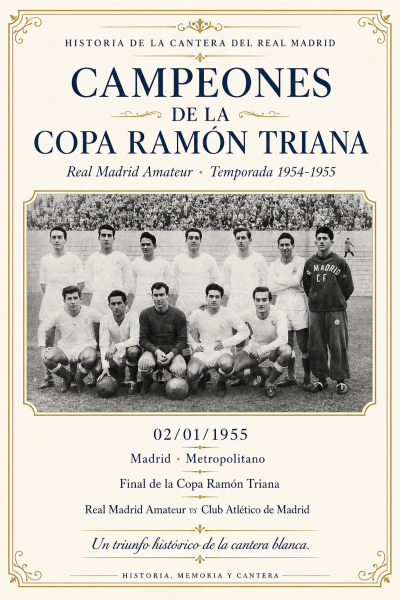 HISTORIA DE LA CANTERA DEL REAL MADRID

CAMPEONES
DE LA
COPA RAMÓN TRIANA

Real Madrid Amateur • Temporada 1954-1955

R. MADRID CF

02/01/1955

Madrid • Metropolitano

Final de la Copa Ramón Triana

Real Madrid Amateur vs Club Atlético de Madrid

Un triunfo histórico de la cantera blanca.

HISTORIA, MEMORIA Y CANTERA